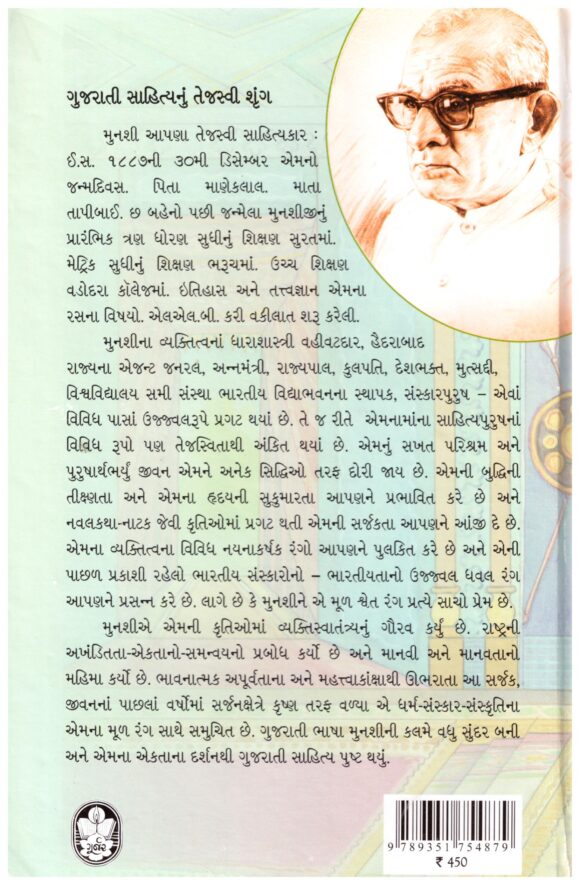 ગુજરાતી સાહિત્યનું તેજસ્વી શૃંગ

મુનશી આપણા તેજસ્વી સાહિત્યકાર : ઈ.સ. ૧૮૮૭ની ૩૦મી ડિસેમ્બર એમનો જન્મદિવસ. પિતા માણેકલાલ. માતા તાપીબાઈ. છ બહેનો પછી જન્મેલા મુનશીજીનું પ્રારંભિક ત્રણ ધોરણ સુધીનું શિક્ષણ સુરતમાં. મેટ્રિક સુધીનું શિક્ષણ ભરૂચમાં. ઉચ્ચ શિક્ષણ વડોદરા કૉલેજમાં. ઇતિહાસ અને તત્ત્વજ્ઞાન એમના રસના વિષયો. એલએલ.બી. કરી વકીલાત શરૂ કરેલી.

મુનશીના વ્યક્તિત્વનાં ધારાશાસ્ત્રી વહીવટદાર, હૈદરાબાદ રાજ્યના એજન્ટ જનરલ, અન્નમંત્રી, રાજ્યપાલ, કુલપતિ, દેશભક્ત, મુત્સદ્દી, વિશ્વવિદ્યાલય સમી સંસ્થા ભારતીય વિદ્યાભવનના સ્થાપક, સંસ્કારપુરુષ – એવાં વિવિધ પાસાં ઉજ્જ્વલરૂપે પ્રગટ થયાં છે. તે જ રીતે એમનામાંના સાહિત્યપુરુષનાં વિવિધ રૂપો પણ તેજસ્વિતાથી અંકિત થયાં છે. એમનું સખત પરિશ્રમ અને પુરુષાર્થભર્યું જીવન એમને અનેક સિદ્ધિઓ તરફ દોરી જાય છે. એમની બુદ્ધિની તીક્ષ્ણતા અને એમના હૃદયની સુકુમારતા આપણને પ્રભાવિત કરે છે અને નવલકથા-નાટક જેવી કૃતિઓમાં પ્રગટ થતી એમની સર્જકતા આપણને આંજી દે છે. એમના વ્યક્તિત્વના વિવિધ નયનાકર્ષક રંગો આપણને પુલકિત કરે છે અને એની પાછળ પ્રકાશી રહેલો ભારતીય સંસ્કારોનો – ભારતીયતાનો ઉજ્જ્વલ ધવલ રંગ આપણને પ્રસન્ન કરે છે. લાગે છે કે મુનશીને એ મૂળ શ્વેત રંગ પ્રત્યે સાચો પ્રેમ છે.

મુનશીએ એમની કૃતિઓમાં વ્યક્તિસ્વાતંત્ર્યનું ગૌરવ કર્યું છે. રાષ્ટ્રની અખંડિતતા-એકતાનો-સમન્વયનો પ્રબોધ કર્યો છે અને માનવી અને માનવતાનો મહિમા કર્યો છે. ભાવનાત્મક અપૂર્વતાના અને મહત્ત્વાકાંક્ષાથી ઊભરાતા આ સર્જક, જીવનનાં પાછલાં વર્ષોમાં સર્જનક્ષેત્રે કૃષ્ણ તરફ વળ્યા એ ધર્મ-સંસ્કાર-સંસ્કૃતિના એમના મૂળ રંગ સાથે સમુચિત છે. ગુજરાતી ભાષા મુનશીની કલમે વધુ સુંદર બની અને એમના એકતાના દર્શનથી ગુજરાતી સાહિત્ય પુષ્ટ થયું.

ગૂર્જર

9 789351 754879
₹ 450